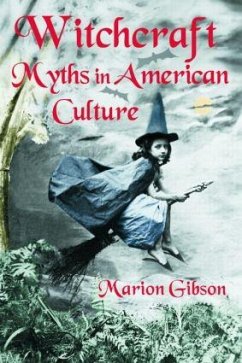 Witchcraft
Myths in American Culture

Marion Gibson